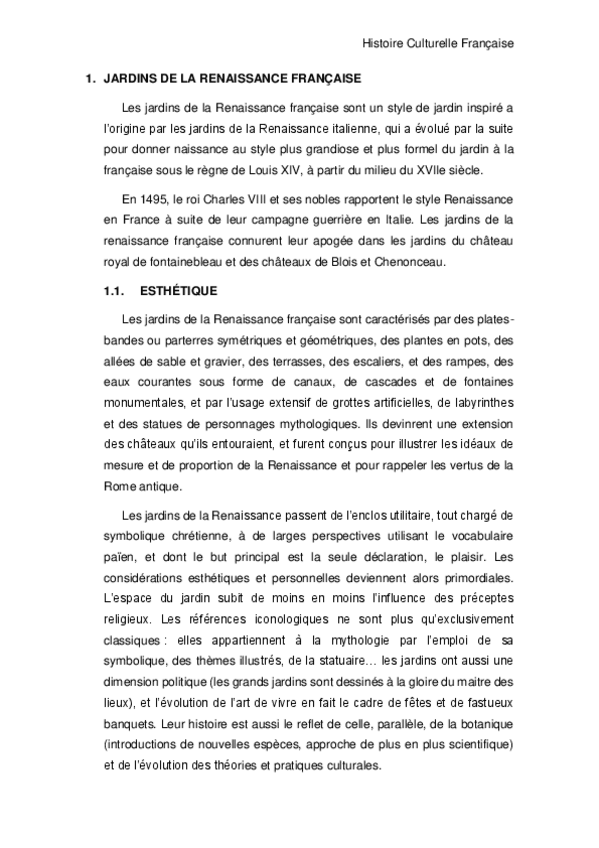 Histoire Culturelle Française

1. JARDINS DE LA RENAISSANCE FRANÇAISE

Les jardins de la Renaissance française sont un style de jardin inspiré a l'origine par les jardins de la Renaissance italienne, qui a évolué par la suite pour donner naissance au style plus grandiose et plus formel du jardin à la française sous le règne de Louis XIV, à partir du milieu du XVIIe siècle.

En 1495, le roi Charles VIII et ses nobles rapportent le style Renaissance en France à suite de leur campagne guerrière en Italie. Les jardins de la renaissance française connurent leur apogée dans les jardins du château royal de fontainebleau et des châteaux de Blois et Chenonceau.

1.1. ESTHÉTIQUE

Les jardins de la Renaissance française sont caractérisés par des plates-bandes ou parterres symétriques et géométriques, des plantes en pots, des allées de sable et gravier, des terrasses, des escaliers, et des rampes, des eaux courantes sous forme de canaux, de cascades et de fontaines monumentales, et par l'usage extensif de grottes artificielles, de labyrinthes et des statues de personnages mythologiques. Ils devinrent une extension des châteaux qu'ils entouraient, et furent conçus pour illustrer les idéaux de mesure et de proportion de la Renaissance et pour rappeler les vertus de la Rome antique.

Les jardins de la Renaissance passent de l'enclos utilitaire, tout chargé de symbolique chrétienne, à de larges perspectives utilisant le vocabulaire païen, et dont le but principal est la seule déclaration, le plaisir. Les considérations esthétiques et personnelles deviennent alors primordiales. L'espace du jardin subit de moins en moins l'influence des préceptes religieux. Les références iconologiques ne sont plus qu'exclusivement classiques : elles appartiennent à la mythologie par l'emploi de sa symbolique, des thèmes illustrés, de la statuaire… les jardins ont aussi une dimension politique (les grands jardins sont dessinés à la gloire du maitre des lieux), et l'évolution de l'art de vivre en fait le cadre de fêtes et de fastueux banquets. Leur histoire est aussi le reflet de celle, parallèle, de la botanique (introductions de nouvelles espèces, approche de plus en plus scientifique) et de l'évolution des théories et pratiques culturales.